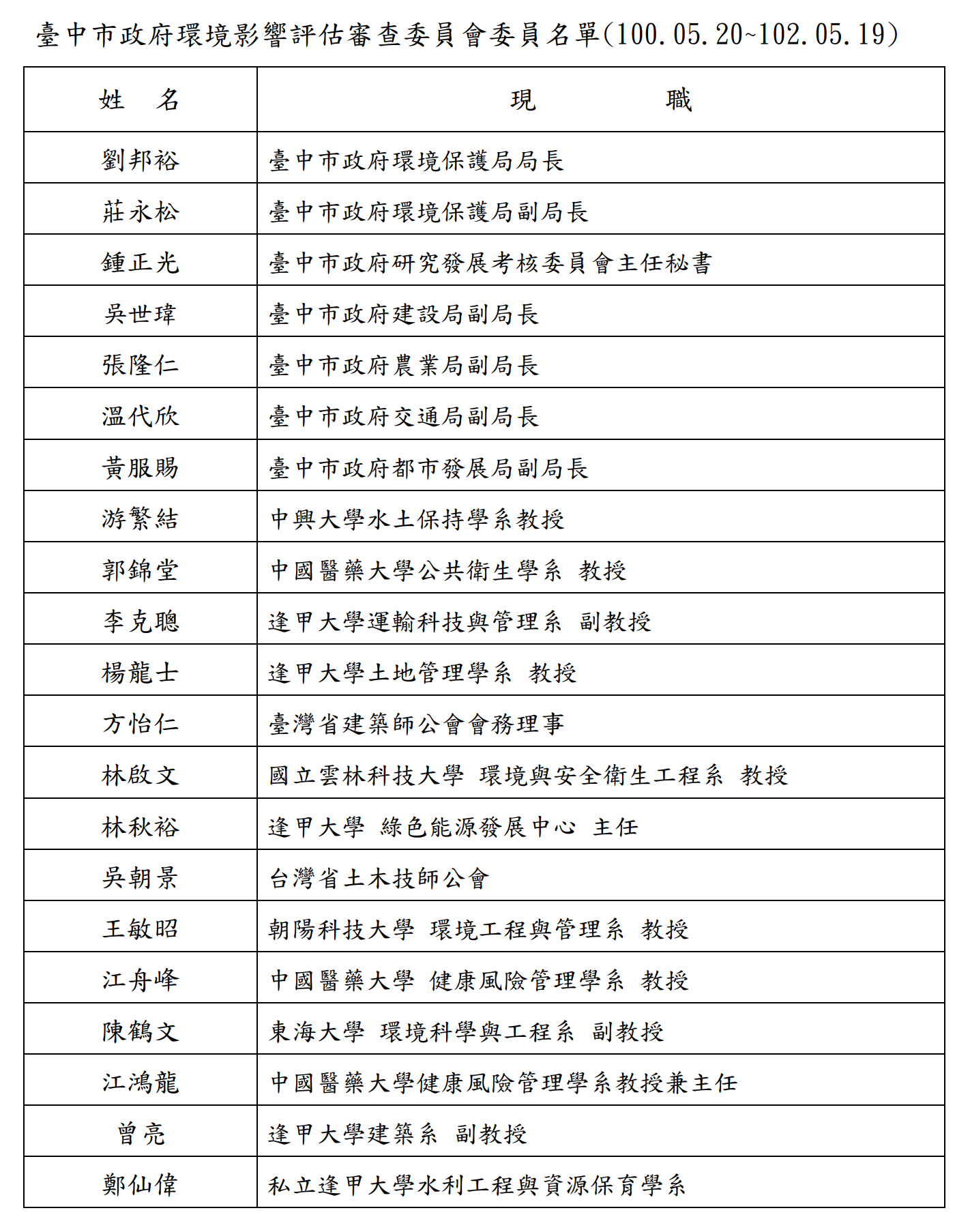 臺中市政府環境影響評估審查委員會委員名單(100.05.20~102.05.19)

| 姓　名 | 現　　　職 |
|---|---|
| 劉邦裕 | 臺中市政府環境保護局局長 |
| 莊永松 | 臺中市政府環境保護局副局長 |
| 鍾正光 | 臺中市政府研究發展考核委員會主任秘書 |
| 吳世瑋 | 臺中市政府建設局副局長 |
| 張隆仁 | 臺中市政府農業局副局長 |
| 溫代欣 | 臺中市政府交通局副局長 |
| 黃服賜 | 臺中市政府都市發展局副局長 |
| 游繁結 | 中興大學水土保持學系教授 |
| 郭錦堂 | 中國醫藥大學公共衛生學系 教授 |
| 李克聰 | 逢甲大學運輸科技與管理系 副教授 |
| 楊龍士 | 逢甲大學土地管理學系 教授 |
| 方怡仁 | 臺灣省建築師公會會務理事 |
| 林啟文 | 國立雲林科技大學 環境與安全衛生工程系 教授 |
| 林秋裕 | 逢甲大學 綠色能源發展中心 主任 |
| 吳朝景 | 台灣省土木技師公會 |
| 王敏昭 | 朝陽科技大學 環境工程與管理系 教授 |
| 江舟峰 | 中國醫藥大學 健康風險管理學系 教授 |
| 陳鶴文 | 東海大學 環境科學與工程系 副教授 |
| 江鴻龍 | 中國醫藥大學健康風險管理學系教授兼主任 |
| 曾亮 | 逢甲大學建築系 副教授 |
| 鄭仙偉 | 私立逢甲大學水利工程與資源保育學系 |